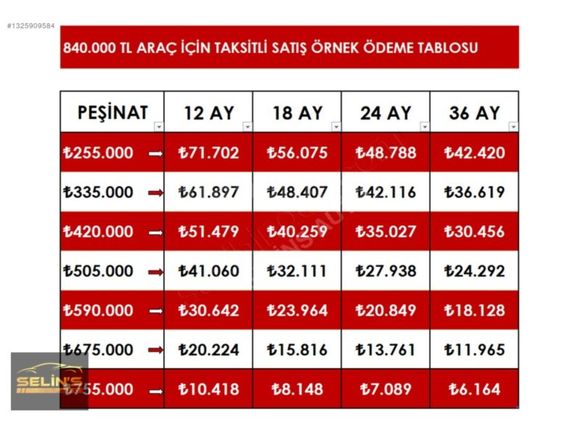 #1325909584

840.000 TL ARAÇ İÇİN TAKSİTLİ SATIŞ ÖRNEK ÖDEME TABLOSU

| PEŞİNAT | 12 AY | 18 AY | 24 AY | 36 AY |
|---|---|---|---|---|
| ₺255.000 → | ₺71.702 | ₺56.075 | ₺48.788 | ₺42.420 |
| ₺335.000 → | ₺61.897 | ₺48.407 | ₺42.116 | ₺36.619 |
| ₺420.000 → | ₺51.479 | ₺40.259 | ₺35.027 | ₺30.456 |
| ₺505.000 → | ₺41.060 | ₺32.111 | ₺27.938 | ₺24.292 |
| ₺590.000 → | ₺30.642 | ₺23.964 | ₺20.849 | ₺18.128 |
| ₺675.000 → | ₺20.224 | ₺15.816 | ₺13.761 | ₺11.965 |
| ₺755.000 → | ₺10.418 | ₺8.148 | ₺7.089 | ₺6.164 |

SELIN'S